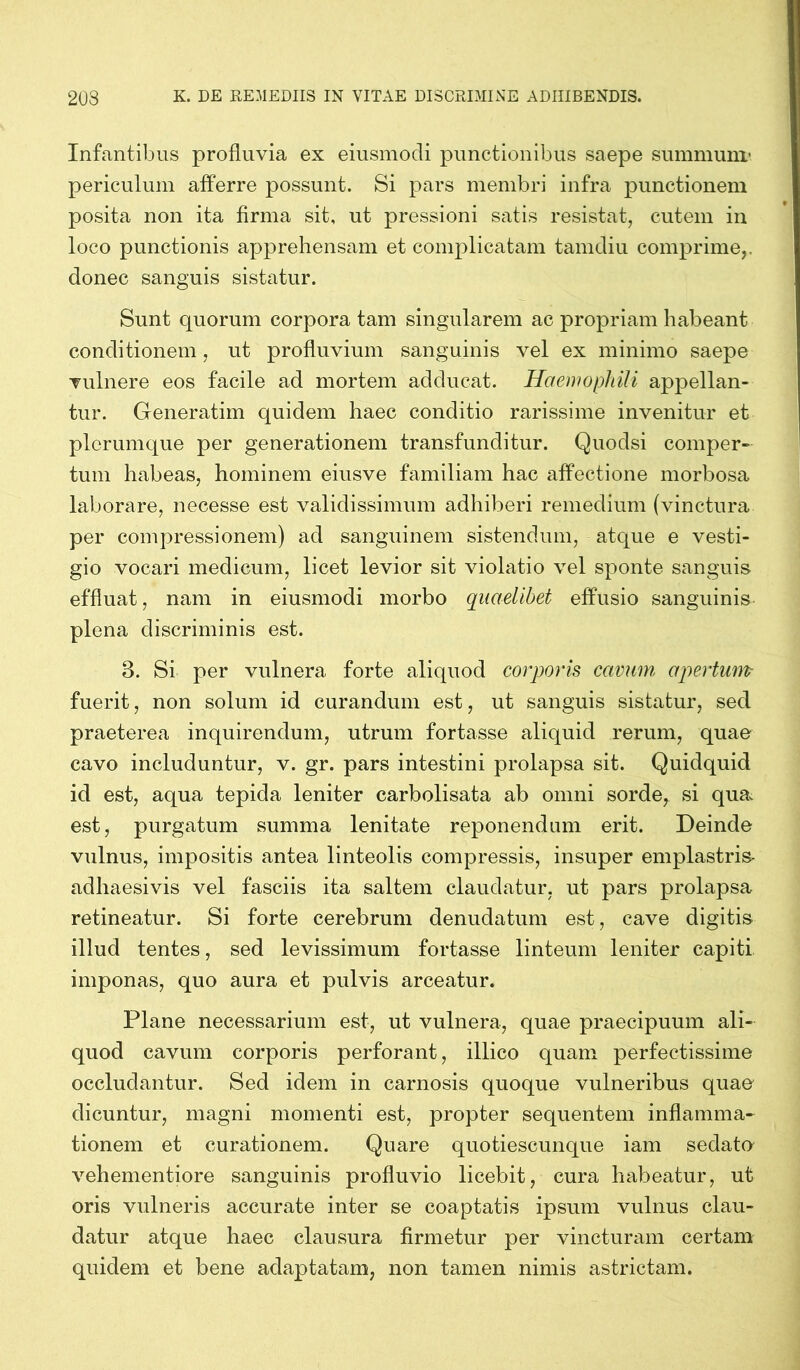 208 K. DE REMEDIIS IN VITAE DISCRIMINE ADHIBENDIS.

Infantibus profluvia ex eiusmodi punctionibus saepe summum periculum afferre possunt. Si pars membri infra punctionem posita non ita firma sit, ut pressioni satis resistat, cutem in loco punctionis apprehensam et complicatam tamdiu comprime, donec sanguis sistatur.

Sunt quorum corpora tam singularem ac propriam habeant conditionem, ut profluvium sanguinis vel ex minimo saepe vulnere eos facile ad mortem adducat. Haemophili appellantur. Generatim quidem haec conditio rarissime invenitur et plerumque per generationem transfunditur. Quodsi compertum habeas, hominem eiusve familiam hac affectione morbosa laborare, necesse est validissimum adhiberi remedium (vinctura per compressionem) ad sanguinem sistendum, atque e vestigio vocari medicum, licet levior sit violatio vel sponte sanguis effluat, nam in eiusmodi morbo quaelibet effusio sanguinis plena discriminis est.

3. Si per vulnera forte aliquod corporis cavum apertum fuerit, non solum id curandum est, ut sanguis sistatur, sed praeterea inquirendum, utrum fortasse aliquid rerum, quae cavo includuntur, v. gr. pars intestini prolapsa sit. Quidquid id est, aqua tepida leniter carbolisata ab omni sorde, si qua est, purgatum summa lenitate reponendum erit. Deinde vulnus, impositis antea linteolis compressis, insuper emplastris adhaesivis vel fasciis ita saltem claudatur, ut pars prolapsa retineatur. Si forte cerebrum denudatum est, cave digitis illud tentes, sed levissimum fortasse linteum leniter capiti imponas, quo aura et pulvis arceatur.

Plane necessarium est, ut vulnera, quae praecipuum aliquod cavum corporis perforant, illico quam perfectissime occludantur. Sed idem in carnosis quoque vulneribus quae dicuntur, magni momenti est, propter sequentem inflammationem et curationem. Quare quotiescunque iam sedato vehementiore sanguinis profluvio licebit, cura habeatur, ut oris vulneris accurate inter se coaptatis ipsum vulnus claudatur atque haec clausura firmetur per vincturam certam quidem et bene adaptatam, non tamen nimis astrictam.